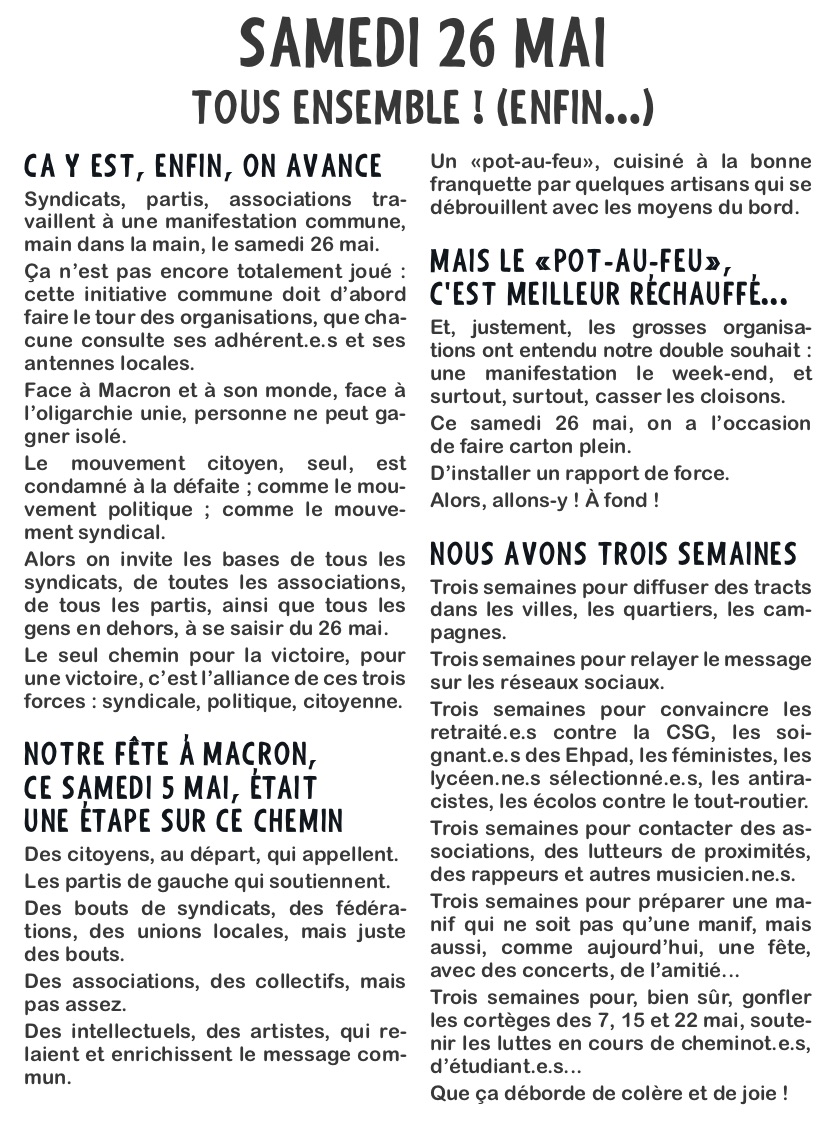 SAMEDI 26 MAI
TOUS ENSEMBLE ! (ENFIN...)

CA Y EST, ENFIN, ON AVANCE

Syndicats, partis, associations travaillent à une manifestation commune, main dans la main, le samedi 26 mai.

Ça n'est pas encore totalement joué : cette initiative commune doit d'abord faire le tour des organisations, que chacune consulte ses adhérent.e.s et ses antennes locales.

Face à Macron et à son monde, face à l'oligarchie unie, personne ne peut gagner isolé.

Le mouvement citoyen, seul, est condamné à la défaite ; comme le mouvement politique ; comme le mouvement syndical.

Alors on invite les bases de tous les syndicats, de toutes les associations, de tous les partis, ainsi que tous les gens en dehors, à se saisir du 26 mai.

Le seul chemin pour la victoire, pour une victoire, c'est l'alliance de ces trois forces : syndicale, politique, citoyenne.

NOTRE FÊTE À MACRON, CE SAMEDI 5 MAI, ÉTAIT UNE ÉTAPE SUR CE CHEMIN

Des citoyens, au départ, qui appellent.

Les partis de gauche qui soutiennent.

Des bouts de syndicats, des fédérations, des unions locales, mais juste des bouts.

Des associations, des collectifs, mais pas assez.

Des intellectuels, des artistes, qui relaient et enrichissent le message commun.

Un «pot-au-feu», cuisiné à la bonne franquette par quelques artisans qui se débrouillent avec les moyens du bord.

MAIS LE «POT-AU-FEU», C'EST MEILLEUR RÉCHAUFFÉ...

Et, justement, les grosses organisations ont entendu notre double souhait : une manifestation le week-end, et surtout, surtout, casser les cloisons.

Ce samedi 26 mai, on a l'occasion de faire carton plein.

D'installer un rapport de force.

Alors, allons-y ! À fond !

NOUS AVONS TROIS SEMAINES

Trois semaines pour diffuser des tracts dans les villes, les quartiers, les campagnes.

Trois semaines pour relayer le message sur les réseaux sociaux.

Trois semaines pour convaincre les retraité.e.s contre la CSG, les soignant.e.s des Ehpad, les féministes, les lycéen.ne.s sélectionné.e.s, les antiracistes, les écolos contre le tout-routier.

Trois semaines pour contacter des associations, des lutteurs de proximités, des rappeurs et autres musicien.ne.s.

Trois semaines pour préparer une manif qui ne soit pas qu'une manif, mais aussi, comme aujourd'hui, une fête, avec des concerts, de l'amitié...

Trois semaines pour, bien sûr, gonfler les cortèges des 7, 15 et 22 mai, soutenir les luttes en cours de cheminot.e.s, d'étudiant.e.s...

Que ça déborde de colère et de joie !